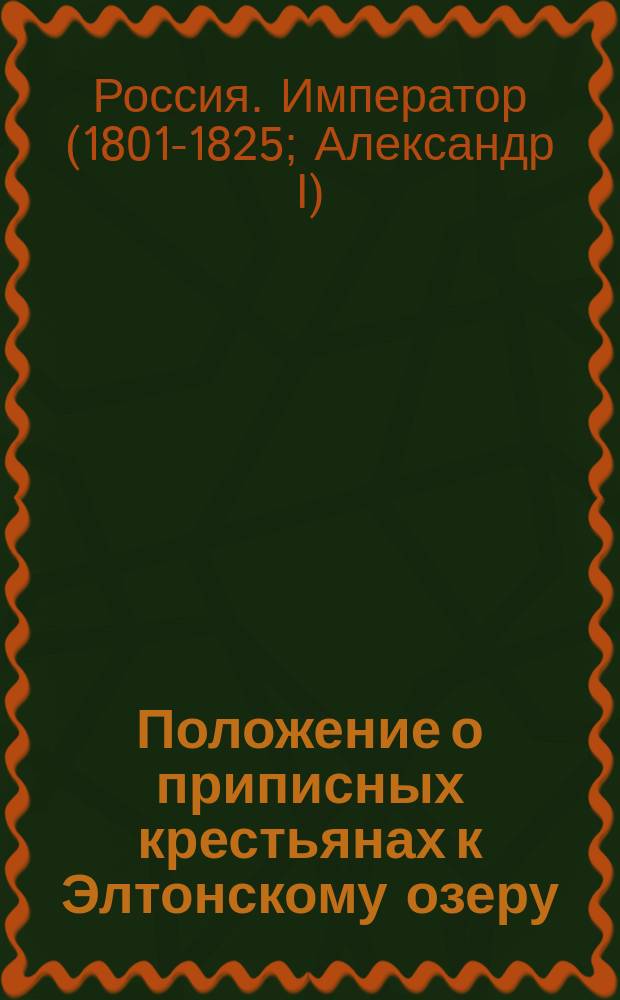 Россия. Император (1801-1825; Александр I)

Положение о приписных крестьянах к Элтонскому озеру